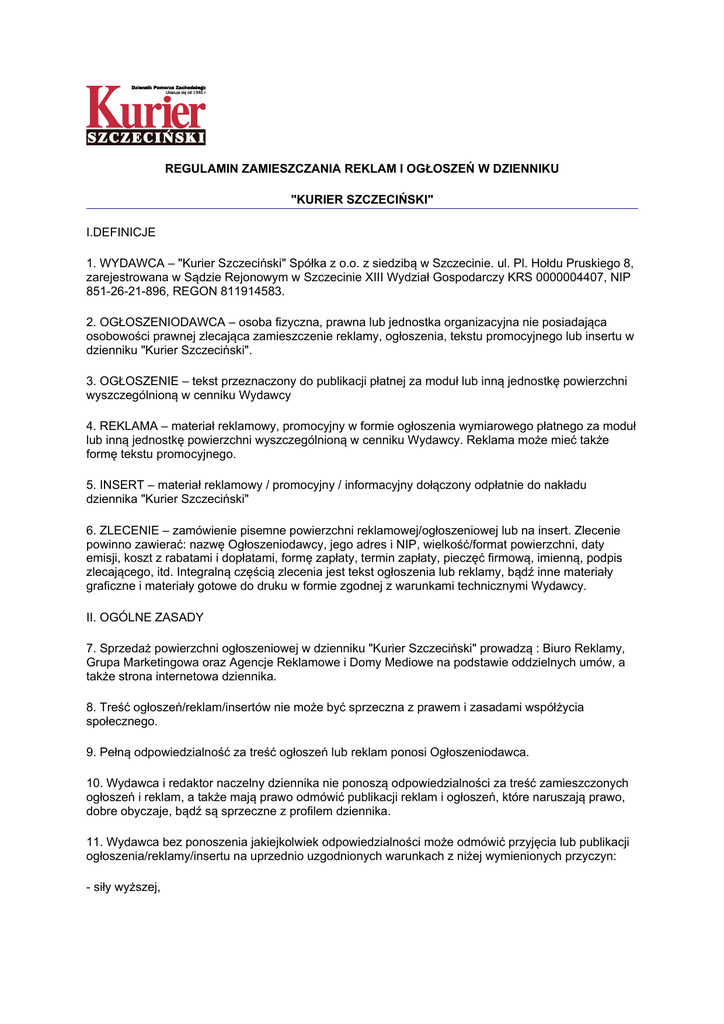 Dziennik Pomorza Zachodniego
Ukazuje się od 1945 r.
Kurier
SZCZECIŃSKI

REGULAMIN ZAMIESZCZANIA REKLAM I OGŁOSZEŃ W DZIENNIKU

"KURIER SZCZECIŃSKI"

I.DEFINICJE

1. WYDAWCA – "Kurier Szczeciński" Spółka z o.o. z siedzibą w Szczecinie. ul. Pl. Hołdu Pruskiego 8, zarejestrowana w Sądzie Rejonowym w Szczecinie XIII Wydział Gospodarczy KRS 0000004407, NIP 851-26-21-896, REGON 811914583.

2. OGŁOSZENIODAWCA – osoba fizyczna, prawna lub jednostka organizacyjna nie posiadająca osobowości prawnej zlecająca zamieszczenie reklamy, ogłoszenia, tekstu promocyjnego lub insertu w dzienniku "Kurier Szczeciński".

3. OGŁOSZENIE – tekst przeznaczony do publikacji płatnej za moduł lub inną jednostkę powierzchni wyszczególnioną w cenniku Wydawcy

4. REKLAMA – materiał reklamowy, promocyjny w formie ogłoszenia wymiarowego płatnego za moduł lub inną jednostkę powierzchni wyszczególnioną w cenniku Wydawcy. Reklama może mieć także formę tekstu promocyjnego.

5. INSERT – materiał reklamowy / promocyjny / informacyjny dołączony odpłatnie do nakładu dziennika "Kurier Szczeciński"

6. ZLECENIE – zamówienie pisemne powierzchni reklamowej/ogłoszeniowej lub na insert. Zlecenie powinno zawierać: nazwę Ogłoszeniodawcy, jego adres i NIP, wielkość/format powierzchni, daty emisji, koszt z rabatami i dopłatami, formę zapłaty, termin zapłaty, pieczęć firmową, imienną, podpis zlecającego, itd. Integralną częścią zlecenia jest tekst ogłoszenia lub reklamy, bądź inne materiały graficzne i materiały gotowe do druku w formie zgodnej z warunkami technicznymi Wydawcy.

II. OGÓLNE ZASADY

7. Sprzedaż powierzchni ogłoszeniowej w dzienniku "Kurier Szczeciński" prowadzą : Biuro Reklamy, Grupa Marketingowa oraz Agencje Reklamowe i Domy Mediowe na podstawie oddzielnych umów, a także strona internetowa dziennika.

8. Treść ogłoszeń/reklam/insertów nie może być sprzeczna z prawem i zasadami współżycia społecznego.

9. Pełną odpowiedzialność za treść ogłoszeń lub reklam ponosi Ogłoszeniodawca.

10. Wydawca i redaktor naczelny dziennika nie ponoszą odpowiedzialności za treść zamieszczonych ogłoszeń i reklam, a także mają prawo odmówić publikacji reklam i ogłoszeń, które naruszają prawo, dobre obyczaje, bądź są sprzeczne z profilem dziennika.

11. Wydawca bez ponoszenia jakiejkolwiek odpowiedzialności może odmówić przyjęcia lub publikacji ogłoszenia/reklamy/insertu na uprzednio uzgodnionych warunkach z niżej wymienionych przyczyn:

- siły wyższej,